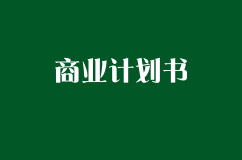 商业计划书